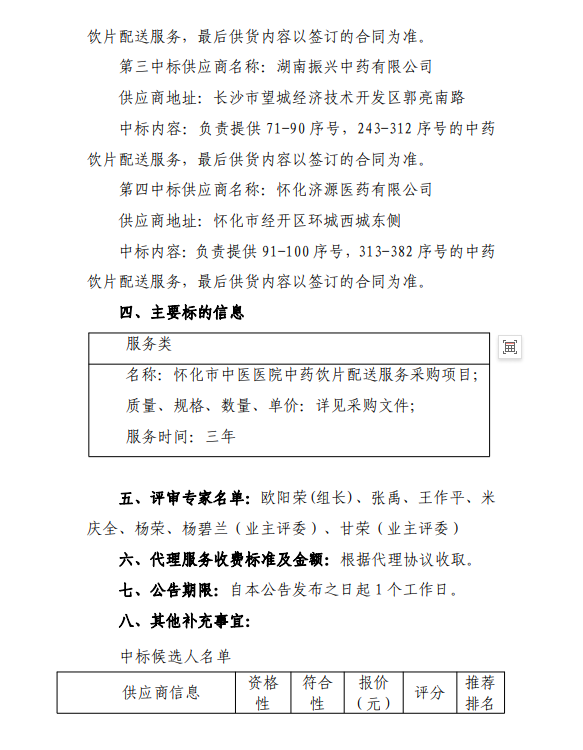 饮片配送服务，最后供货内容以签订的合同为准。

第三中标供应商名称：湖南振兴中药有限公司

供应商地址：长沙市望城经济技术开发区郭亮南路

中标内容：负责提供 71-90 序号，243-312 序号的中药饮片配送服务，最后供货内容以签订的合同为准。

第四中标供应商名称：怀化济源医药有限公司

供应商地址：怀化市经开区环城西城东侧

中标内容：负责提供 91-100 序号，313-382 序号的中药饮片配送服务，最后供货内容以签订的合同为准。

四、主要标的信息

| 服务类 |
|---|
| 名称：怀化市中医医院中药饮片配送服务采购项目；<br>质量、规格、数量、单价：详见采购文件；<br>服务时间：三年 |

五、评审专家名单：欧阳荣(组长)、张禹、王作平、米庆全、杨荣、杨碧兰（业主评委）、甘荣（业主评委）

六、代理服务收费标准及金额：根据代理协议收取。

七、公告期限：自本公告发布之日起 1 个工作日。

八、其他补充事宜：

中标候选人名单

| 供应商信息 | 资格性 | 符合性 | 报价（元） | 评分 | 推荐排名 |
|---|---|---|---|---|---|